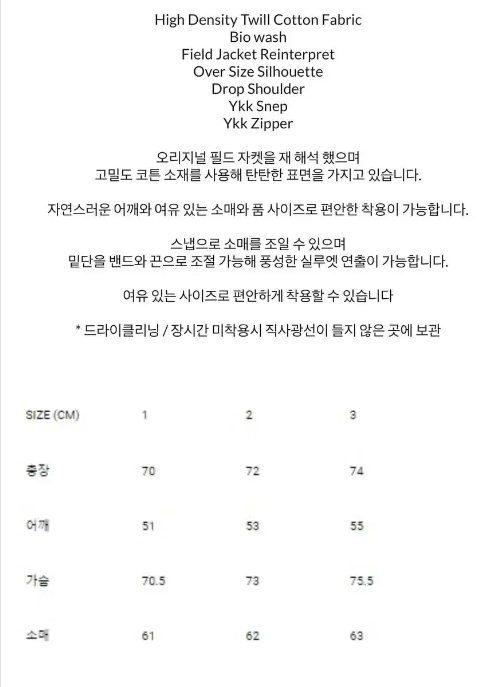 High Density Twill Cotton Fabric
Bio wash
Field Jacket Reinterpret
Over Size Silhouette
Drop Shoulder
Ykk Snep
Ykk Zipper

오리지널 필드 자켓을 재 해석 했으며
고밀도 코튼 소재를 사용해 탄탄한 표면을 가지고 있습니다.

자연스러운 어깨와 여유 있는 소매와 품 사이즈로 편안한 착용이 가능합니다.

스냅으로 소매를 조일 수 있으며
밑단을 밴드와 끈으로 조절 가능해 풍성한 실루엣 연출이 가능합니다.

여유 있는 사이즈로 편안하게 착용할 수 있습니다

* 드라이클리닝 / 장시간 미착용시 직사광선이 들지 않은 곳에 보관

| SIZE (CM) | 1 | 2 | 3 |
|---|---|---|---|
| 총장 | 70 | 72 | 74 |
| 어깨 | 51 | 53 | 55 |
| 가슴 | 70.5 | 73 | 75.5 |
| 소매 | 61 | 62 | 63 |